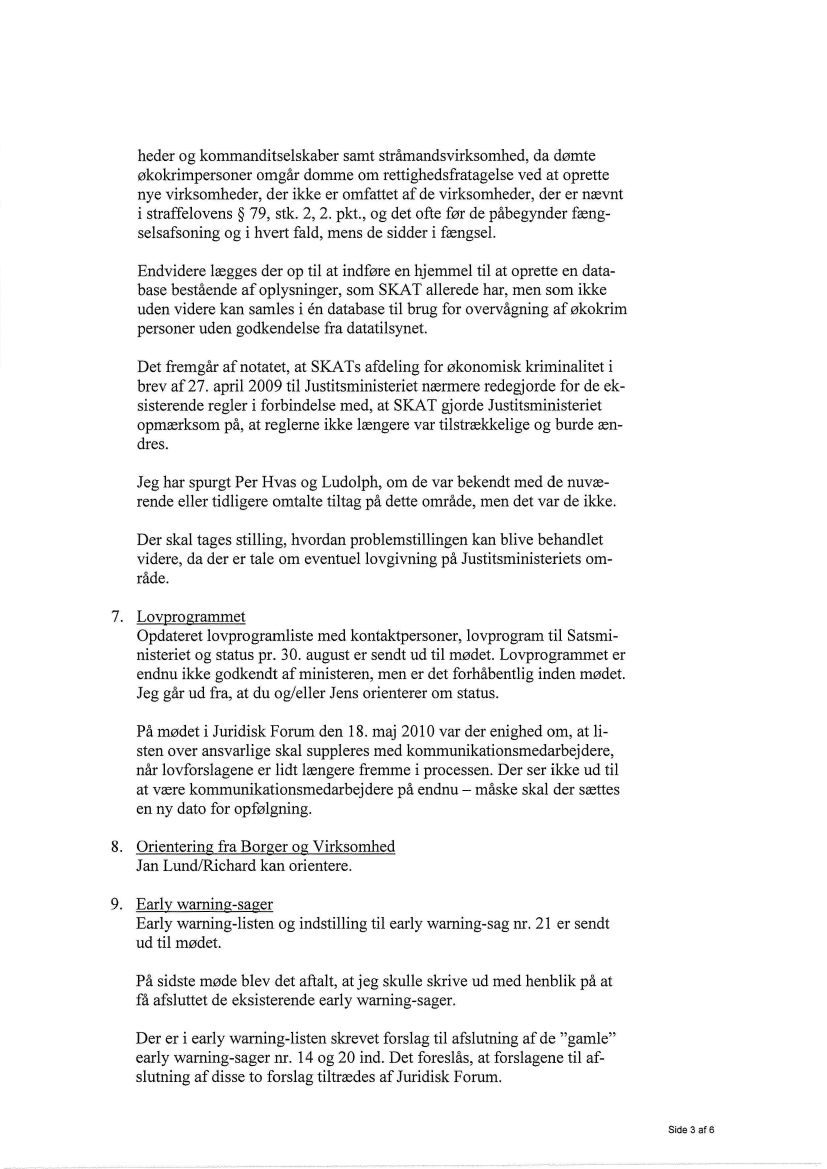 heder og kommanditselskaber samt stråmandsvirksomhed, da dømte økokrimpersoner omgår domme om rettighedsfratagelse ved at oprette nye virksomheder, der ikke er omfattet af de virksomheder, der er nævnt i straffelovens § 79, stk. 2, 2. pkt., og det ofte før de påbegynder fængselsafsoning og i hvert fald, mens de sidder i fængsel.

Endvidere lægges der op til at indføre en hjemmel til at oprette en database bestående af oplysninger, som SKAT allerede har, men som ikke uden videre kan samles i én database til brug for overvågning af økokrim personer uden godkendelse fra datatilsynet.

Det fremgår af notatet, at SKATs afdeling for økonomisk kriminalitet i brev af 27. april 2009 til Justitsministeriet nærmere redegjorde for de eksisterende regler i forbindelse med, at SKAT gjorde Justitsministeriet opmærksom på, at reglerne ikke længere var tilstrækkelige og burde ændres.

Jeg har spurgt Per Hvas og Ludolph, om de var bekendt med de nuværende eller tidligere omtalte tiltag på dette område, men det var de ikke.

Der skal tages stilling, hvordan problemstillingen kan blive behandlet videre, da der er tale om eventuel lovgivning på Justitsministeriets område.

7. Lovprogrammet
Opdateret lovprogramliste med kontaktpersoner, lovprogram til Satsministeriet og status pr. 30. august er sendt ud til mødet. Lovprogrammet er endnu ikke godkendt af ministeren, men er det forhåbentlig inden mødet. Jeg går ud fra, at du og/eller Jens orienterer om status.

På mødet i Juridisk Forum den 18. maj 2010 var der enighed om, at listen over ansvarlige skal suppleres med kommunikationsmedarbejdere, når lovforslagene er lidt længere fremme i processen. Der ser ikke ud til at være kommunikationsmedarbejdere på endnu – måske skal der sættes en ny dato for opfølgning.

8. Orientering fra Borger og Virksomhed
Jan Lund/Richard kan orientere.

9. Early warning-sager
Early warning-listen og indstilling til early warning-sag nr. 21 er sendt ud til mødet.

På sidste møde blev det aftalt, at jeg skulle skrive ud med henblik på at få afsluttet de eksisterende early warning-sager.

Der er i early warning-listen skrevet forslag til afslutning af de "gamle" early warning-sager nr. 14 og 20 ind. Det foreslås, at forslagene til afslutning af disse to forslag tiltrædes af Juridisk Forum.

Side 3 af 6